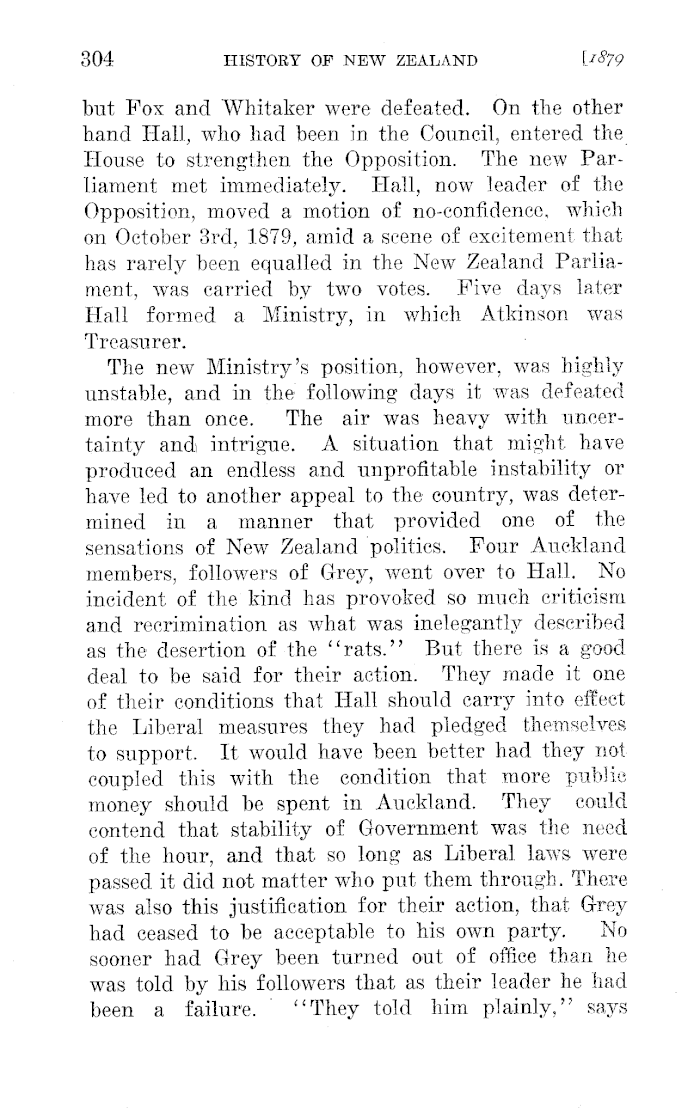 304 HISTORY OF NEW ZEALAND [1879

but Fox and Whitaker were defeated. On the other hand Hall, who had been in the Council, entered the House to strengthen the Opposition. The new Parliament met immediately. Hall, now leader of the Opposition, moved a motion of no-confidence, which on October 3rd, 1879, amid a scene of excitement that has rarely been equalled in the New Zealand Parliament, was carried by two votes. Five days later Hall formed a Ministry, in which Atkinson was Treasurer.

The new Ministry's position, however, was highly unstable, and in the following days it was defeated more than once. The air was heavy with uncertainty and intrigue. A situation that might have produced an endless and unprofitable instability or have led to another appeal to the country, was determined in a manner that provided one of the sensations of New Zealand politics. Four Auckland members, followers of Grey, went over to Hall. No incident of the kind has provoked so much criticism and recrimination as what was inelegantly described as the desertion of the "rats." But there is a good deal to be said for their action. They made it one of their conditions that Hall should carry into effect the Liberal measures they had pledged themselves to support. It would have been better had they not coupled this with the condition that more public money should be spent in Auckland. They could contend that stability of Government was the need of the hour, and that so long as Liberal laws were passed it did not matter who put them through. There was also this justification for their action, that Grey had ceased to be acceptable to his own party. No sooner had Grey been turned out of office than he was told by his followers that as their leader he had been a failure. "They told him plainly," says